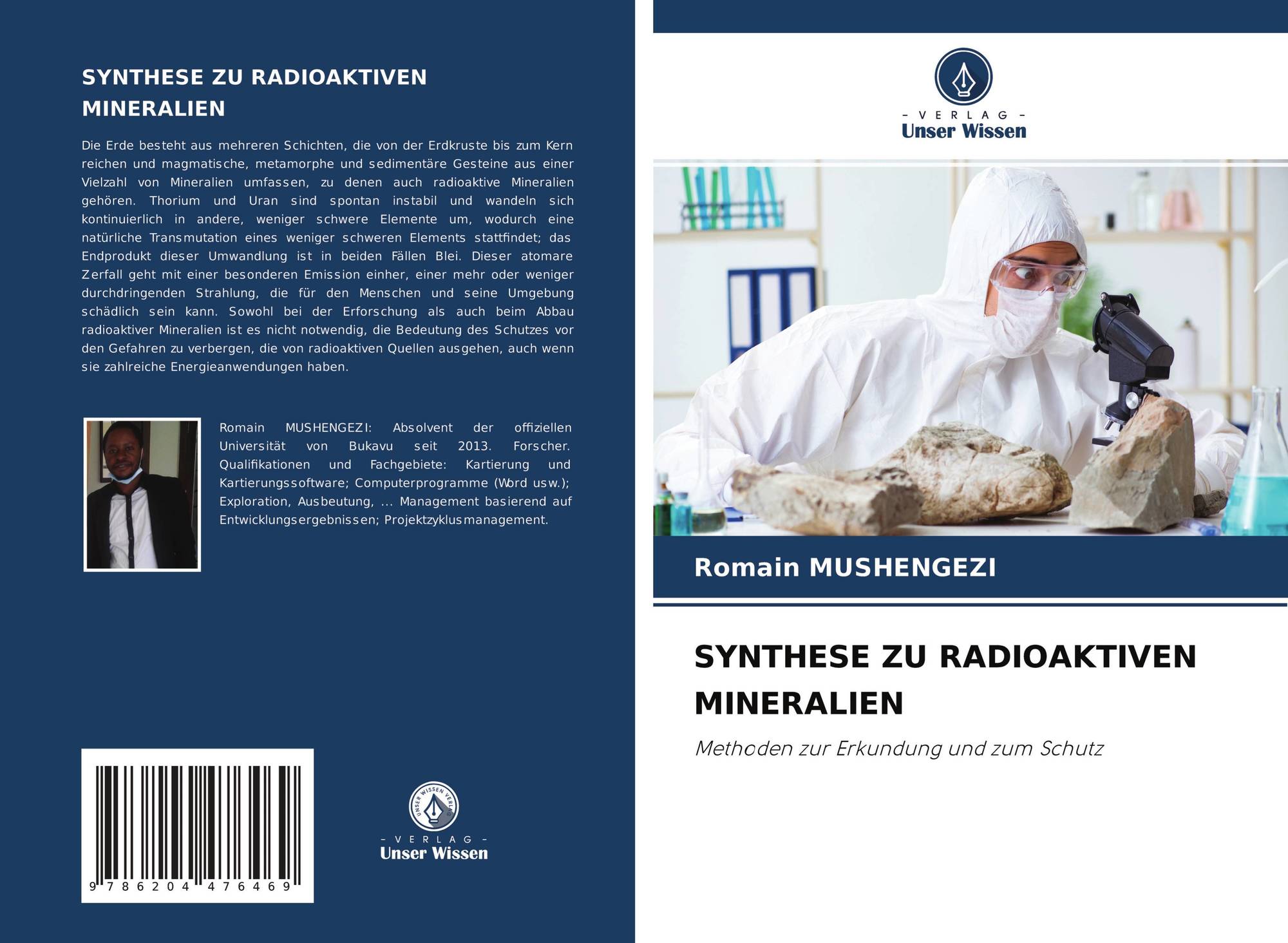 SYNTHESE ZU RADIOAKTIVEN MINERALIEN

Die Erde besteht aus mehreren Schichten, die von der Erdkruste bis zum Kern reichen und magmatische, metamorphe und sedimentäre Gesteine aus einer Vielzahl von Mineralien umfassen, zu denen auch radioaktive Mineralien gehören. Thorium und Uran sind spontan instabil und wandeln sich kontinuierlich in andere, weniger schwere Elemente um, wodurch eine natürliche Transmutation eines weniger schweren Elements stattfindet; das Endprodukt dieser Umwandlung ist in beiden Fällen Blei. Dieser atomare Zerfall geht mit einer besonderen Emission einher, einer mehr oder weniger durchdringenden Strahlung, die für den Menschen und seine Umgebung schädlich sein kann. Sowohl bei der Erforschung als auch beim Abbau radioaktiver Mineralien ist es nicht notwendig, die Bedeutung des Schutzes vor den Gefahren zu verbergen, die von radioaktiven Quellen ausgehen, auch wenn sie zahlreiche Energieanwendungen haben.

Romain MUSHENGEZI: Absolvent der offiziellen Universität von Bukavu seit 2013. Forscher. Qualifikationen und Fachgebiete: Kartierung und Kartierungssoftware; Computerprogramme (Word usw.); Exploration, Ausbeutung, ... Management basierend auf Entwicklungsergebnissen; Projektzyklusmanagement.

9 786204 476469

UNSER WISSEN VERLAG
- VERLAG -
Unser Wissen

- VERLAG -
Unser Wissen

Romain MUSHENGEZI

SYNTHESE ZU RADIOAKTIVEN MINERALIEN

Methoden zur Erkundung und zum Schutz